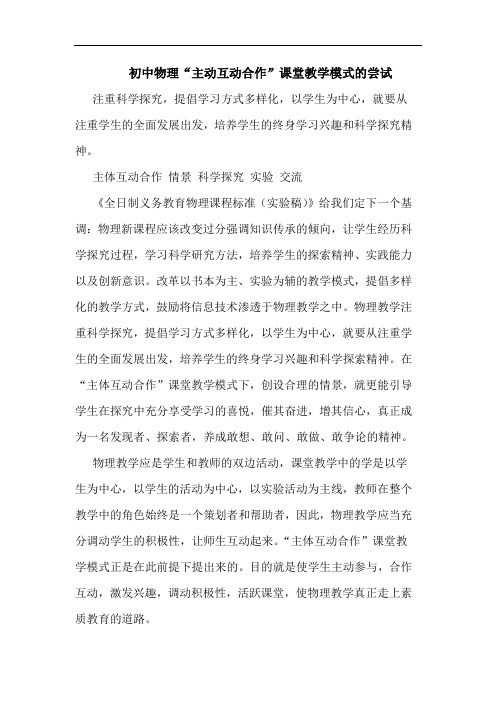 初中物理“主动互动合作”课堂教学模式的尝试

注重科学探究，提倡学习方式多样化，以学生为中心，就要从注重学生的全面发展出发，培养学生的终身学习兴趣和科学探究精神。

主体互动合作 情景 科学探究 实验 交流

《全日制义务教育物理课程标准（实验稿）》给我们定下一个基调：物理新课程应该改变过分强调知识传承的倾向，让学生经历科学探究过程，学习科学研究方法，培养学生的探索精神、实践能力以及创新意识。改革以书本为主、实验为辅的教学模式，提倡多样化的教学方式，鼓励将信息技术渗透于物理教学之中。物理教学注重科学探究，提倡学习方式多样化，以学生为中心，就要从注重学生的全面发展出发，培养学生的终身学习兴趣和科学探索精神。在“主体互动合作”课堂教学模式下，创设合理的情景，就更能引导学生在探究中充分享受学习的喜悦，催其奋进，增其信心，真正成为一名发现者、探索者，养成敢想、敢问、敢做、敢争论的精神。

物理教学应是学生和教师的双边活动，课堂教学中的学是以学生为中心，以学生的活动为中心，以实验活动为主线，教师在整个教学中的角色始终是一个策划者和帮助者，因此，物理教学应当充分调动学生的积极性，让师生互动起来。“主体互动合作”课堂教学模式正是在此前提下提出来的。目的就是使学生主动参与，合作互动，激发兴趣，调动积极性，活跃课堂，使物理教学真正走上素质教育的道路。